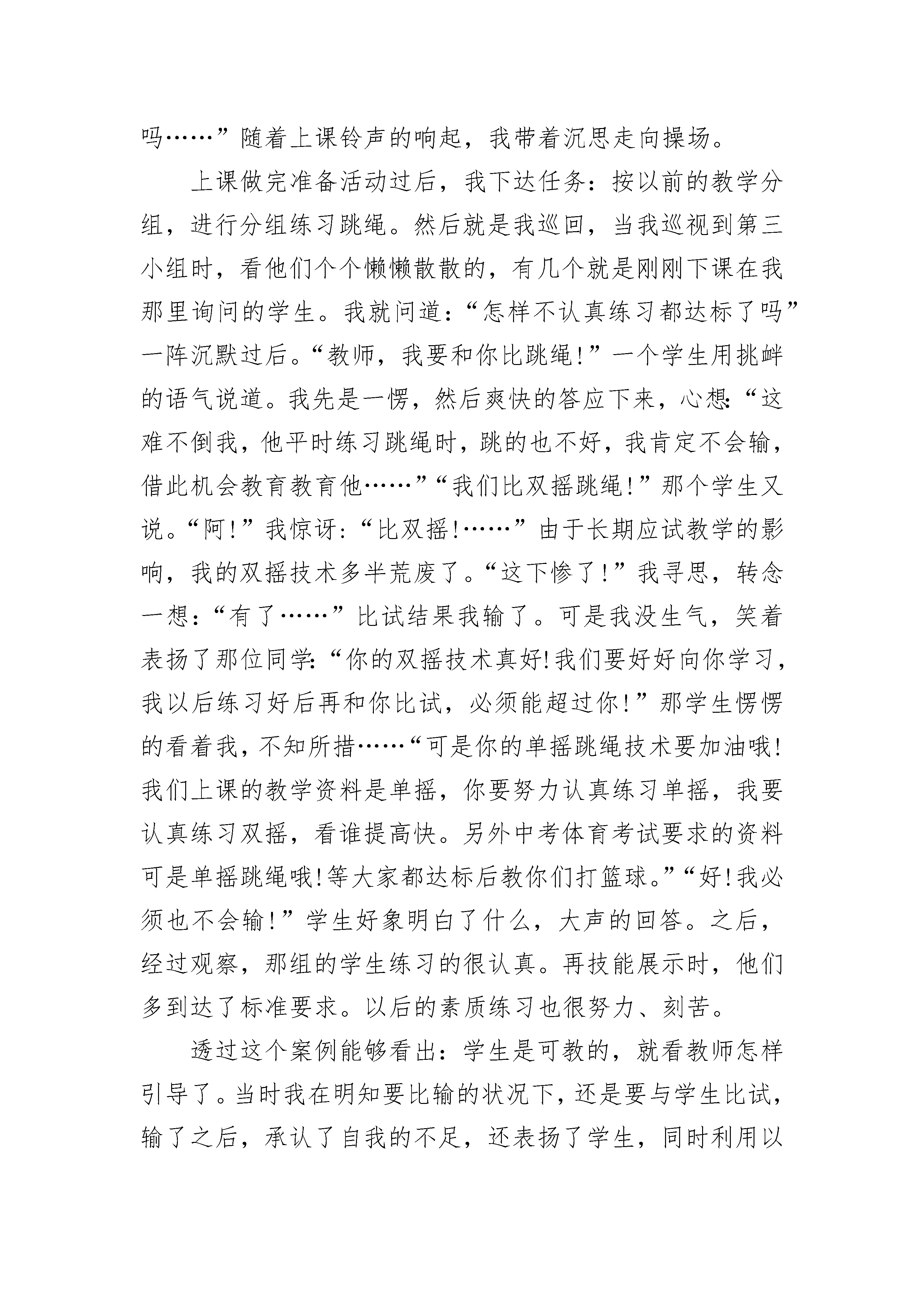 吗……”随着上课铃声的响起，我带着沉思走向操场。

上课做完准备活动过后，我下达任务：按以前的教学分组，进行分组练习跳绳。然后就是我巡回，当我巡视到第三小组时，看他们个个懒懒散散的，有几个就是刚刚下课在我那里询问的学生。我就问道：“怎样不认真练习都达标了吗”一阵沉默过后。“教师，我要和你比跳绳！”一个学生用挑衅的语气说道。我先是一愣，然后爽快的答应下来，心想：“这难不倒我，他平时练习跳绳时，跳的也不好，我肯定不会输，借此机会教育教育他……”“我们比双摇跳绳！”那个学生又说。“阿！”我惊讶：“比双摇！……”由于长期应试教学的影响，我的双摇技术多半荒废了。“这下惨了！”我寻思，转念一想：“有了……”比试结果我输了。可是我没生气，笑着表扬了那位同学：“你的双摇技术真好!我们要好好向你学习，我以后练习好后再和你比试，必须能超过你！”那学生愣愣的看着我，不知所措……“可是你的单摇跳绳技术要加油哦!我们上课的教学资料是单摇，你要努力认真练习单摇，我要认真练习双摇，看谁提高快。另外中考体育考试要求的资料可是单摇跳绳哦!等大家都达标后教你们打篮球。”“好!我必须也不会输!”学生好象明白了什么，大声的回答。之后，经过观察，那组的学生练习的很认真。再技能展示时，他们多到达了标准要求。以后的素质练习也很努力、刻苦。

透过这个案例能够看出：学生是可教的，就看教师怎样引导了。当时我在明知要比输的状况下，还是要与学生比试，输了之后，承认了自我的不足，还表扬了学生，同时利用以